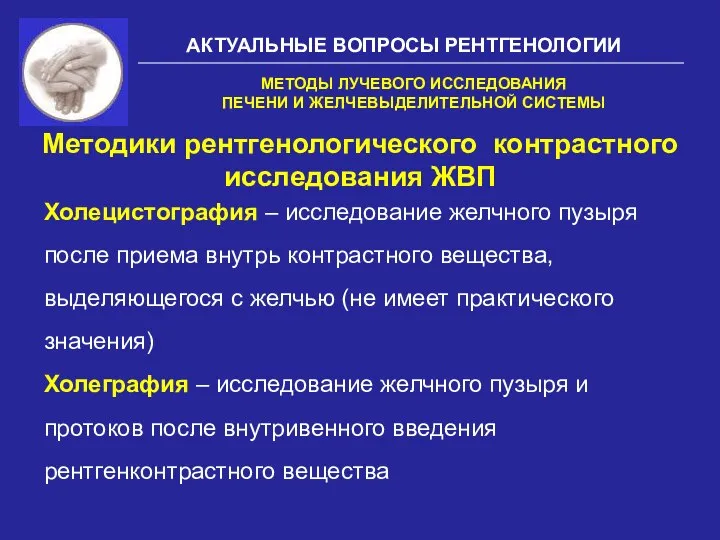 АКТУАЛЬНЫЕ ВОПРОСЫ РЕНТГЕНОЛОГИИ

МЕТОДЫ ЛУЧЕВОГО ИССЛЕДОВАНИЯ
ПЕЧЕНИ И ЖЕЛЧЕВЫДЕЛИТЕЛЬНОЙ СИСТЕМЫ

Методики рентгенологического контрастного исследования ЖВП

Холецистография – исследование желчного пузыря после приема внутрь контрастного вещества, выделяющегося с желчью (не имеет практического значения)

Холеграфия – исследование желчного пузыря и протоков после внутривенного введения рентгенконтрастного вещества